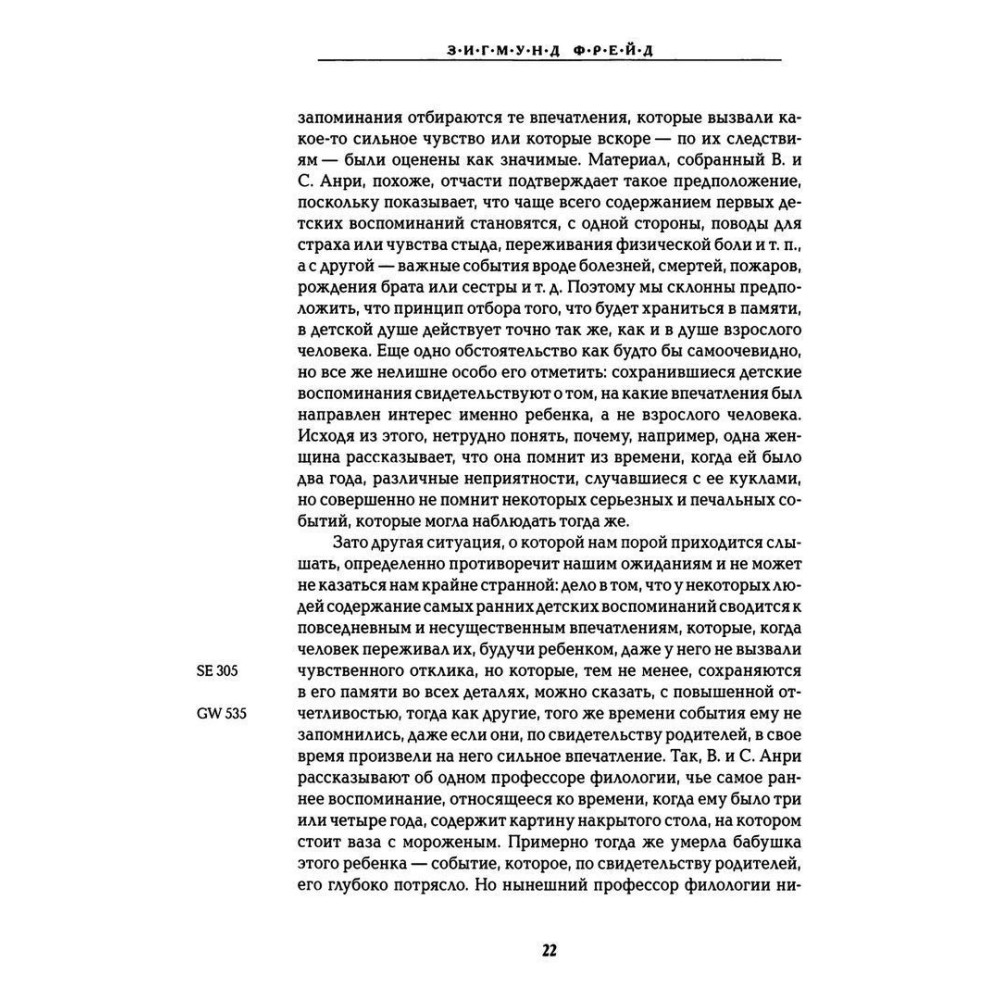 З·И·Г·М·У·Н·Д Ф·Р·Е·Й·Д

запоминания отбираются те впечатления, которые вызвали какое-то сильное чувство или которые вскоре — по их следствиям — были оценены как значимые. Материал, собранный В. и С. Анри, похоже, отчасти подтверждает такое предположение, поскольку показывает, что чаще всего содержанием первых детских воспоминаний становятся, с одной стороны, поводы для страха или чувства стыда, переживания физической боли и т. п., а с другой — важные события вроде болезней, смертей, пожаров, рождения брата или сестры и т. д. Поэтому мы склонны предположить, что принцип отбора того, что будет храниться в памяти, в детской душе действует точно так же, как и в душе взрослого человека. Еще одно обстоятельство как будто бы самоочевидно, но все же нелишне особо его отметить: сохранившиеся детские воспоминания свидетельствуют о том, на какие впечатления был направлен интерес именно ребенка, а не взрослого человека. Исходя из этого, нетрудно понять, почему, например, одна женщина рассказывает, что она помнит из времени, когда ей было два года, различные неприятности, случавшиеся с ее куклами, но совершенно не помнит некоторых серьезных и печальных событий, которые могла наблюдать тогда же.

Зато другая ситуация, о которой нам порой приходится слышать, определенно противоречит нашим ожиданиям и не может не казаться нам крайне странной: дело в том, что у некоторых людей содержание самых ранних детских воспоминаний сводится к повседневным и несущественным впечатлениям, которые, когда человек переживал их, будучи ребенком, даже у него не вызвали чувственного отклика, но которые, тем не менее, сохраняются в его памяти во всех деталях, можно сказать, с повышенной отчетливостью, тогда как другие, того же времени события ему не запомнились, даже если они, по свидетельству родителей, в свое время произвели на него сильное впечатление. Так, В. и С. Анри рассказывают об одном профессоре филологии, чье самое раннее воспоминание, относящееся ко времени, когда ему было три или четыре года, содержит картину накрытого стола, на котором стоит ваза с мороженым. Примерно тогда же умерла бабушка этого ребенка — событие, которое, по свидетельству родителей, его глубоко потрясло. Но нынешний профессор филологии ни-

SE 305

GW 535

22